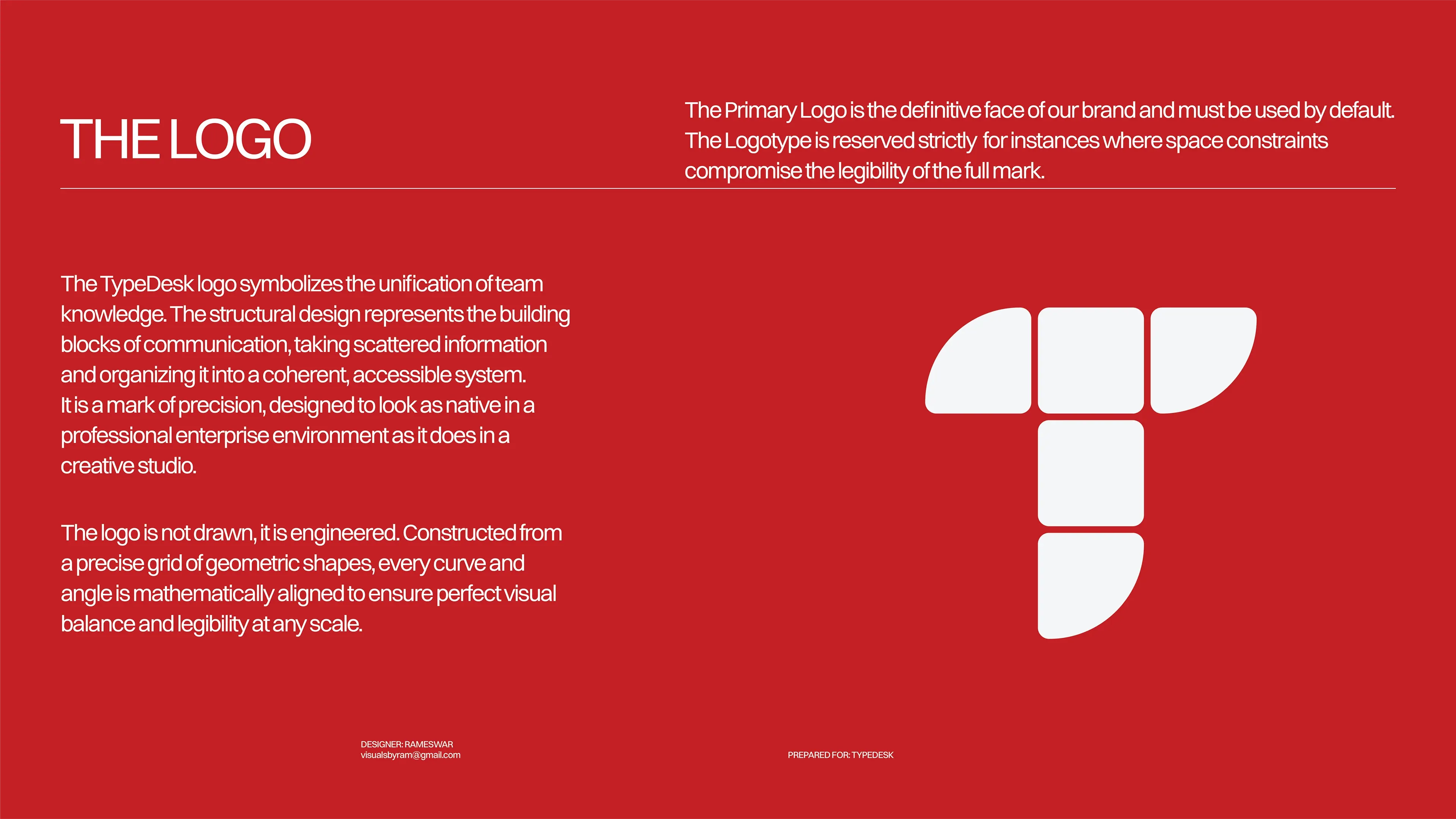 THE LOGO

The Primary Logo is the definitive face of our brand and must be used by default. The Logotype is reserved strictly for instances where space constraints compromise the legibility of the full mark.

The TypeDesk logo symbolizes the unification of team knowledge. The structural design represents the building blocks of communication, taking scattered information and organizing it into a coherent, accessible system.
It is a mark of precision, designed to look as native in a professional enterprise environment as it does in a creative studio.

The logo is not drawn, it is engineered. Constructed from a precise grid of geometric shapes, every curve and angle is mathematically aligned to ensure perfect visual balance and legibility at any scale.

DESIGNER: RAMESWAR
visualsbyram@gmail.com

PREPARED FOR: TYPEDESK